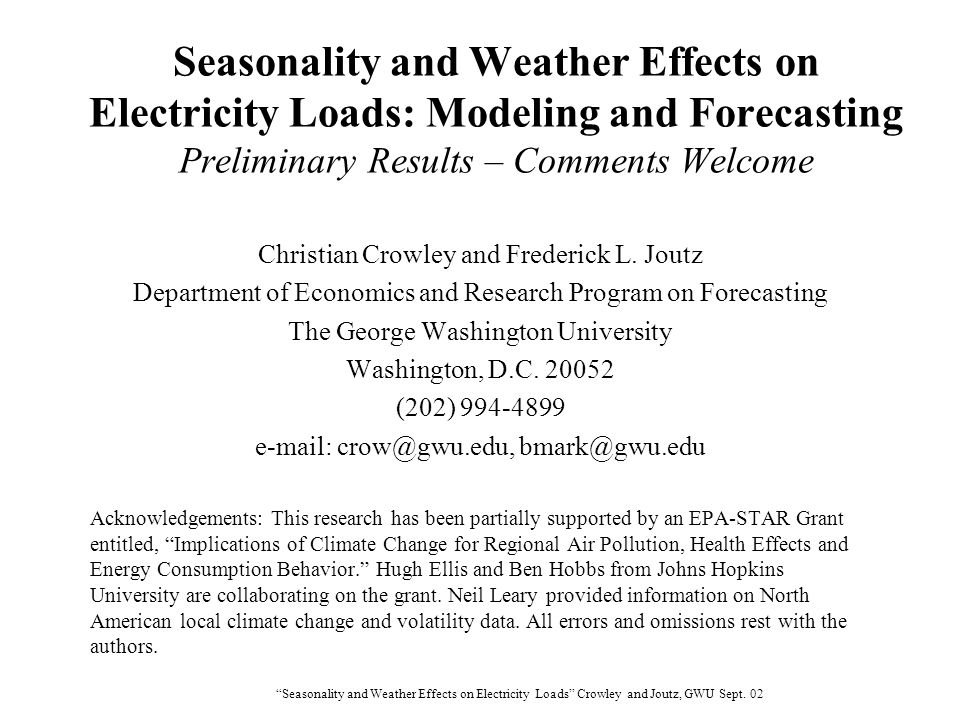 Seasonality and Weather Effects on Electricity Loads: Modeling and Forecasting
Preliminary Results – Comments Welcome

Christian Crowley and Frederick L. Joutz
Department of Economics and Research Program on Forecasting
The George Washington University
Washington, D.C. 20052
(202) 994-4899
e-mail: crow@gwu.edu, bmark@gwu.edu

Acknowledgements: This research has been partially supported by an EPA-STAR Grant entitled, “Implications of Climate Change for Regional Air Pollution, Health Effects and Energy Consumption Behavior.” Hugh Ellis and Ben Hobbs from Johns Hopkins University are collaborating on the grant. Neil Leary provided information on North American local climate change and volatility data. All errors and omissions rest with the authors.

“Seasonality and Weather Effects on Electricity Loads” Crowley and Joutz, GWU Sept. 02